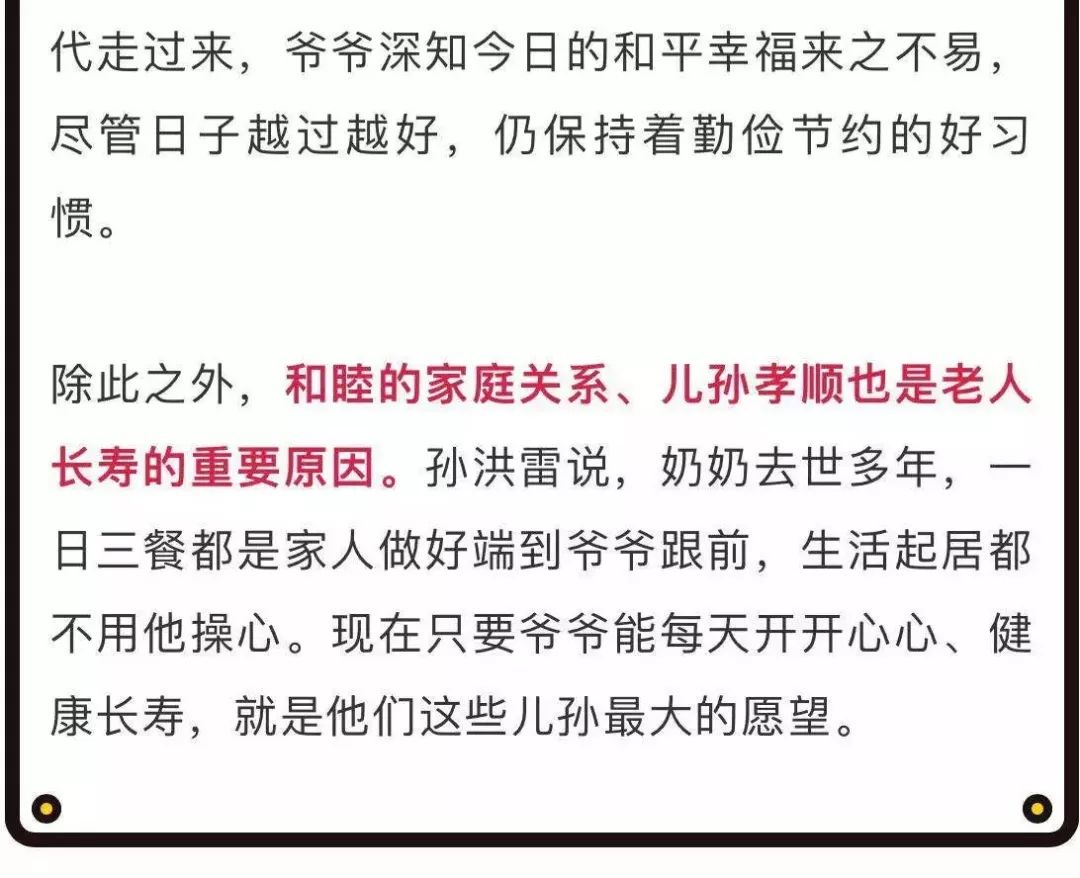 代走过来，爷爷深知今日的和平幸福来之不易，尽管日子越过越好，仍保持着勤俭节约的好习惯。

除此之外，和睦的家庭关系、儿孙孝顺也是老人长寿的重要原因。孙洪雷说，奶奶去世多年，一日三餐都是家人做好端到爷爷跟前，生活起居都不用他操心。现在只要爷爷能每天开开心心、健康长寿，就是他们这些儿孙最大的愿望。